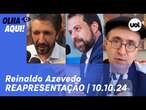 OLHA AQUI!

uol

Reinaldo Azevedo
REAPRESENTAÇÃO | 10.10.24